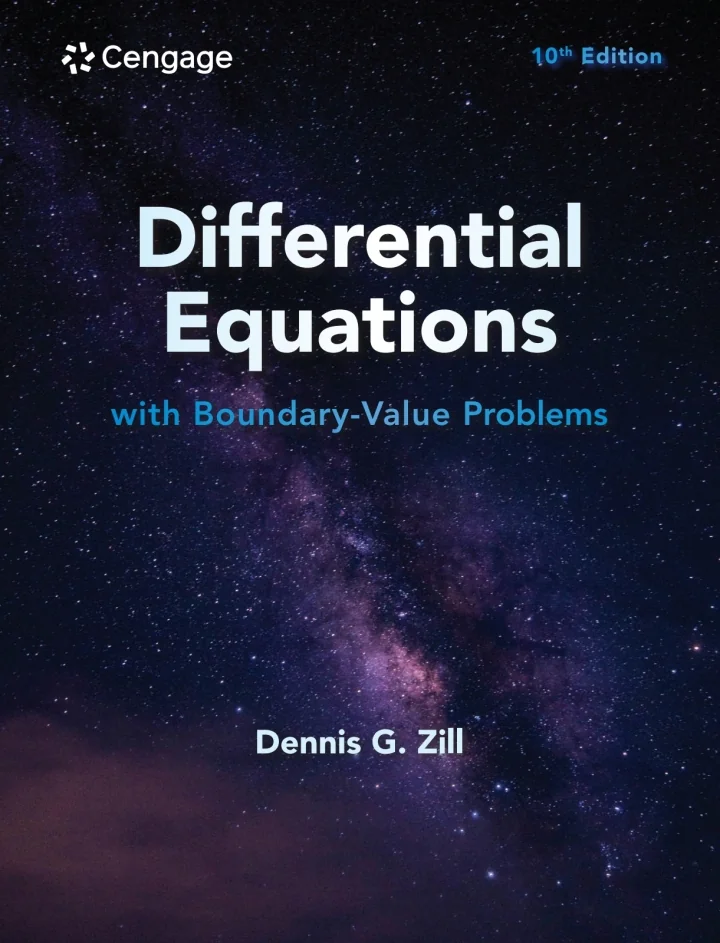 Cengage

10th Edition

Differential Equations

with Boundary-Value Problems

Dennis G. Zill